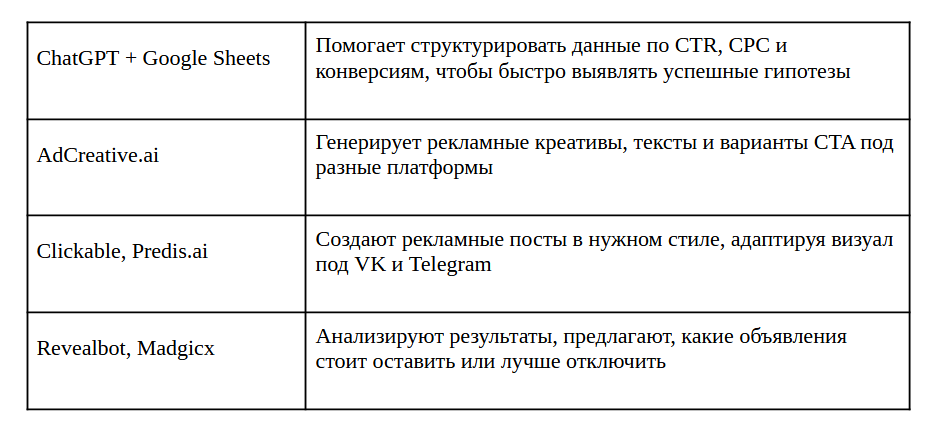 | ChatGPT + Google Sheets | Помогает структурировать данные по CTR, CPC и конверсиям, чтобы быстро выявлять успешные гипотезы |
|---|---|
| AdCreative.ai | Генерирует рекламные креативы, тексты и варианты CTA под разные платформы |
| Clickable, Predis.ai | Создают рекламные посты в нужном стиле, адаптируя визуал под VK и Telegram |
| Revealbot, Madgicx | Анализируют результаты, предлагают, какие объявления стоит оставить или лучше отключить |